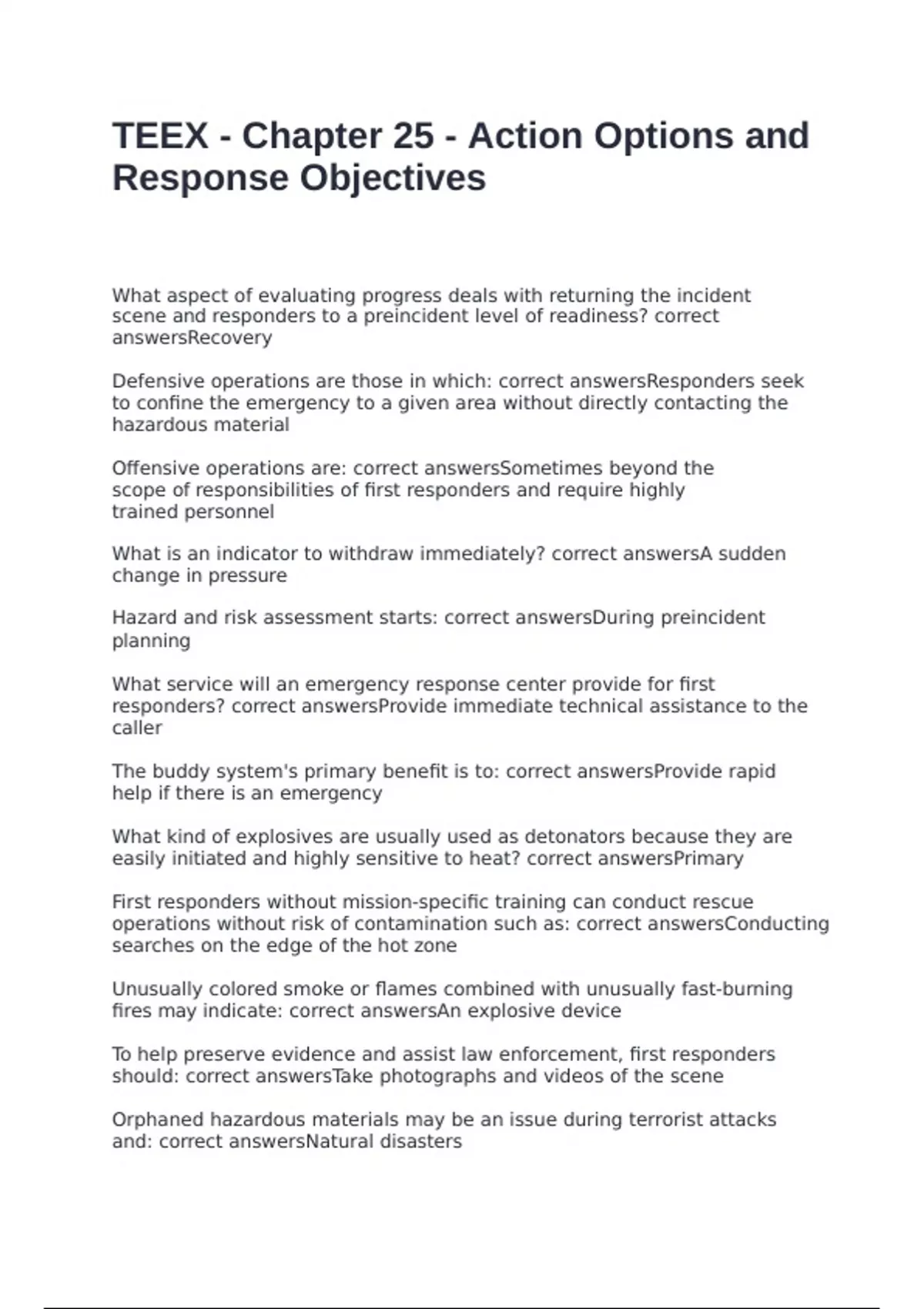 TEEX - Chapter 25 - Action Options and Response Objectives

What aspect of evaluating progress deals with returning the incident scene and responders to a preincident level of readiness? correct answersRecovery

Defensive operations are those in which: correct answersResponders seek to confine the emergency to a given area without directly contacting the hazardous material

Offensive operations are: correct answersSometimes beyond the scope of responsibilities of first responders and require highly trained personnel

What is an indicator to withdraw immediately? correct answersA sudden change in pressure

Hazard and risk assessment starts: correct answersDuring preincident planning

What service will an emergency response center provide for first responders? correct answersProvide immediate technical assistance to the caller

The buddy system's primary benefit is to: correct answersProvide rapid help if there is an emergency

What kind of explosives are usually used as detonators because they are easily initiated and highly sensitive to heat? correct answersPrimary

First responders without mission-specific training can conduct rescue operations without risk of contamination such as: correct answersConducting searches on the edge of the hot zone

Unusually colored smoke or flames combined with unusually fast-burning fires may indicate: correct answersAn explosive device

To help preserve evidence and assist law enforcement, first responders should: correct answersTake photographs and videos of the scene

Orphaned hazardous materials may be an issue during terrorist attacks and: correct answersNatural disasters